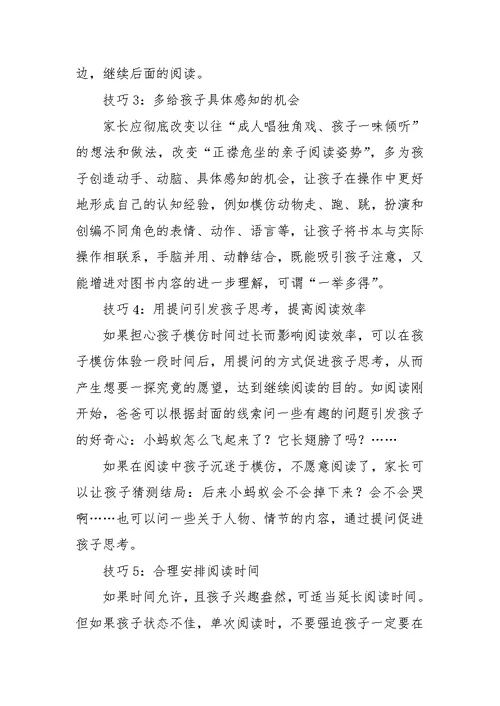 边，继续后面的阅读。

技巧3：多给孩子具体感知的机会

家长应彻底改变以往“成人唱独角戏、孩子一味倾听”的想法和做法，改变“正襟危坐的亲子阅读姿势”，多为孩子创造动手、动脑、具体感知的机会，让孩子在操作中更好地形成自己的认知经验，例如模仿动物走、跑、跳，扮演和创编不同角色的表情、动作、语言等，让孩子将书本与实际操作相联系，手脑并用、动静结合，既能吸引孩子注意，又能增进对图书内容的进一步理解，可谓“一举多得”。

技巧4：用提问引发孩子思考，提高阅读效率

如果担心孩子模仿时间过长而影响阅读效率，可以在孩子模仿体验一段时间后，用提问的方式促进孩子思考，从而产生想要一探究竟的愿望，达到继续阅读的目的。如阅读刚开始，爸爸可以根据封面的线索问一些有趣的问题引发孩子的好奇心：小蚂蚁怎么飞起来了？它长翅膀了吗？……

如果在阅读中孩子沉迷于模仿，不愿意阅读了，家长可以让孩子猜测结局：后来小蚂蚁会不会掉下来？会不会哭啊……也可以问一些关于人物、情节的内容，通过提问促进孩子思考。

技巧5：合理安排阅读时间

如果时间允许，且孩子兴趣盎然，可适当延长阅读时间。但如果孩子状态不佳，单次阅读时，不要强迫孩子一定要在